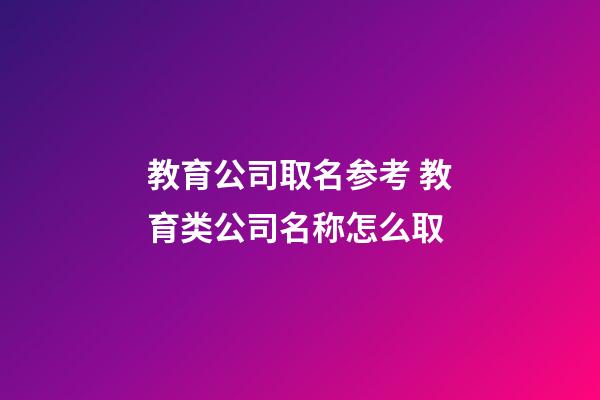 教育公司取名参考 教育类公司名称怎么取